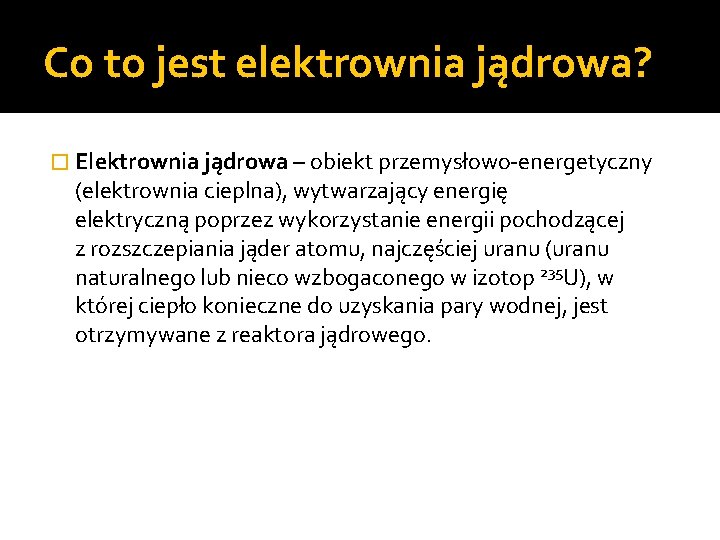 Co to jest elektrownia jądrowa?

Elektrownia jądrowa – obiekt przemysłowo-energetyczny (elektrownia cieplna), wytwarzający energię elektryczną poprzez wykorzystanie energii pochodzącej z rozszczepiania jąder atomu, najczęściej uranu (uranu naturalnego lub nieco wzbogaconego w izotop $^{235}U$), w której ciepło konieczne do uzyskania pary wodnej, jest otrzymywane z reaktora jądrowego.